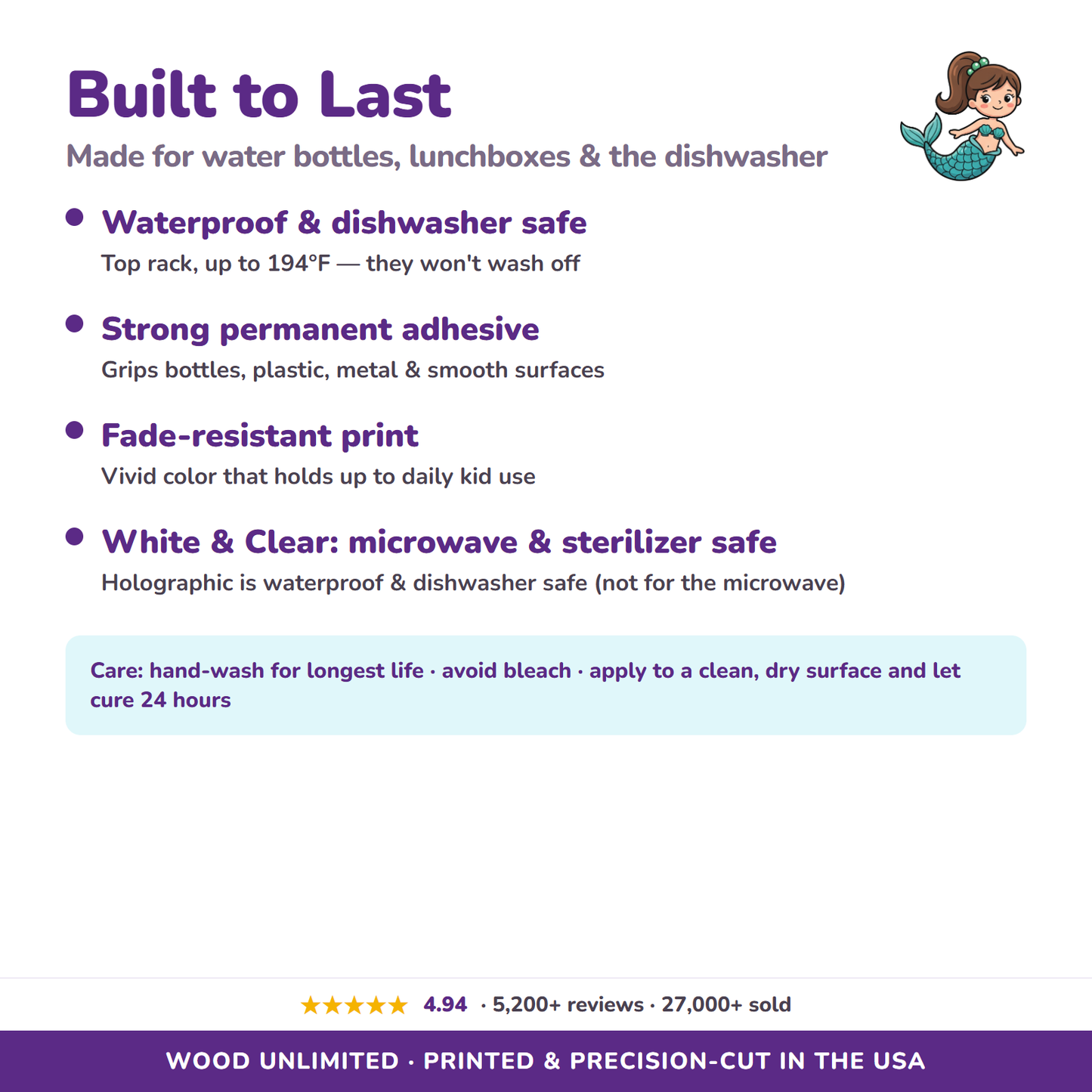 Built to Last

Made for water bottles, lunchboxes & the dishwasher

• Waterproof & dishwasher safe
Top rack, up to 194°F — they won't wash off

• Strong permanent adhesive
Grips bottles, plastic, metal & smooth surfaces

• Fade-resistant print
Vivid color that holds up to daily kid use

• White & Clear: microwave & sterilizer safe
Holographic is waterproof & dishwasher safe (not for the microwave)

Care: hand-wash for longest life · avoid bleach · apply to a clean, dry surface and let cure 24 hours

★★★★★ 4.94 · 5,200+ reviews · 27,000+ sold

WOOD UNLIMITED · PRINTED & PRECISION-CUT IN THE USA